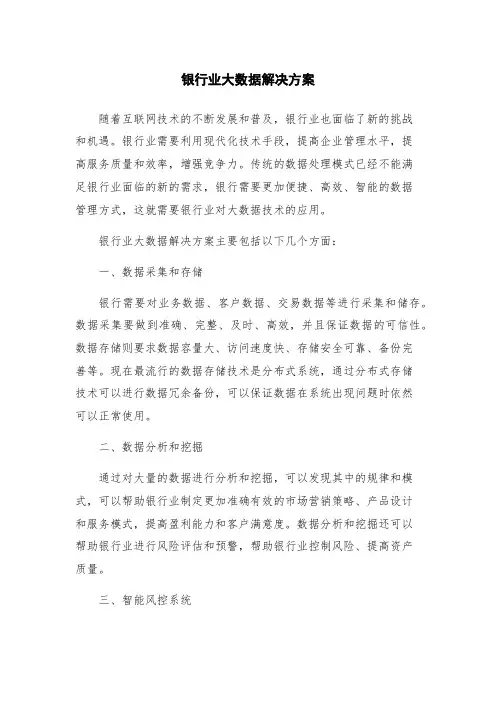 银行业大数据解决方案

随着互联网技术的不断发展和普及，银行业也面临了新的挑战和机遇。银行业需要利用现代化技术手段，提高企业管理水平，提高服务质量和效率，增强竞争力。传统的数据处理模式已经不能满足银行业面临的新的需求，银行需要更加便捷、高效、智能的数据管理方式，这就需要银行业对大数据技术的应用。

银行业大数据解决方案主要包括以下几个方面：

一、数据采集和存储

银行需要对业务数据、客户数据、交易数据等进行采集和储存。数据采集要做到准确、完整、及时、高效，并且保证数据的可信性。数据存储则要求数据容量大、访问速度快、存储安全可靠、备份完善等。现在最流行的数据存储技术是分布式系统，通过分布式存储技术可以进行数据冗余备份，可以保证数据在系统出现问题时依然可以正常使用。

二、数据分析和挖掘

通过对大量的数据进行分析和挖掘，可以发现其中的规律和模式，可以帮助银行业制定更加准确有效的市场营销策略、产品设计和服务模式，提高盈利能力和客户满意度。数据分析和挖掘还可以帮助银行业进行风险评估和预警，帮助银行业控制风险、提高资产质量。

三、智能风控系统